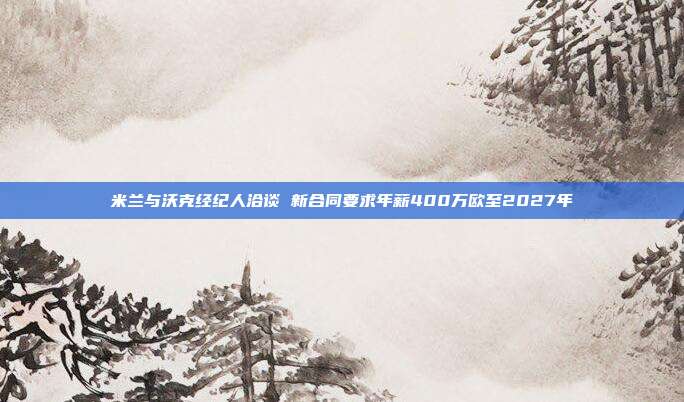 米兰与沃克经纪人洽谈 新合同要求年薪400万欧至2027年